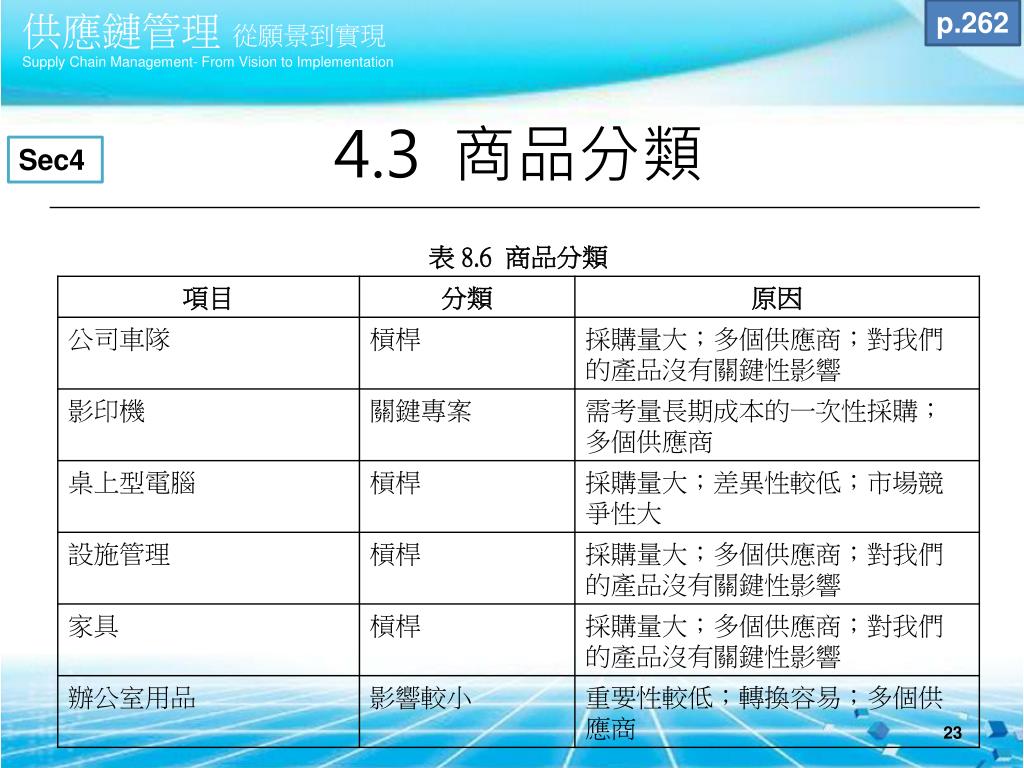 供應鏈管理 從願景到實現
Supply Chain Management- From Vision to Implementation

p.262

Sec4

4.3 商品分類

表 8.6 商品分類

| 項目 | 分類 | 原因 |
|---|---|---|
| 公司車隊 | 槓桿 | 採購量大；多個供應商；對我們的產品沒有關鍵性影響 |
| 影印機 | 關鍵專案 | 需考量長期成本的一次性採購；多個供應商 |
| 桌上型電腦 | 槓桿 | 採購量大；差異性較低；市場競爭性大 |
| 設施管理 | 槓桿 | 採購量大；多個供應商；對我們的產品沒有關鍵性影響 |
| 家具 | 槓桿 | 採購量大；多個供應商；對我們的產品沒有關鍵性影響 |
| 辦公室用品 | 影響較小 | 重要性較低；轉換容易；多個供應商 |

23